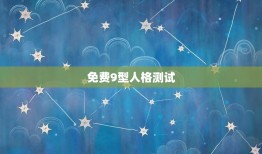 免费9型人格测试